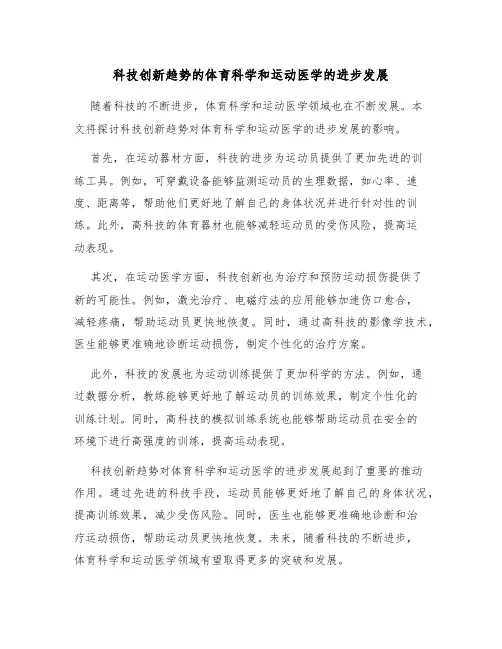 科技创新趋势的体育科学和运动医学的进步发展

随着科技的不断进步，体育科学和运动医学领域也在不断发展。本文将探讨科技创新趋势对体育科学和运动医学的进步发展的影响。

首先，在运动器材方面，科技的进步为运动员提供了更加先进的训练工具。例如，可穿戴设备能够监测运动员的生理数据，如心率、速度、距离等，帮助他们更好地了解自己的身体状况并进行针对性的训练。此外，高科技的体育器材也能够减轻运动员的受伤风险，提高运动表现。

其次，在运动医学方面，科技创新也为治疗和预防运动损伤提供了新的可能性。例如，激光治疗、电磁疗法的应用能够加速伤口愈合，减轻疼痛，帮助运动员更快地恢复。同时，通过高科技的影像学技术，医生能够更准确地诊断运动损伤，制定个性化的治疗方案。

此外，科技的发展也为运动训练提供了更加科学的方法。例如，通过数据分析，教练能够更好地了解运动员的训练效果，制定个性化的训练计划。同时，高科技的模拟训练系统也能够帮助运动员在安全的环境下进行高强度的训练，提高运动表现。

科技创新趋势对体育科学和运动医学的进步发展起到了重要的推动作用。通过先进的科技手段，运动员能够更好地了解自己的身体状况，提高训练效果，减少受伤风险。同时，医生也能够更准确地诊断和治疗运动损伤，帮助运动员更快地恢复。未来，随着科技的不断进步，体育科学和运动医学领域有望取得更多的突破和发展。